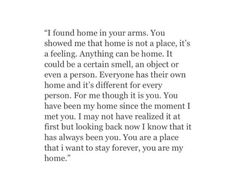 "I found home in your arms. You showed me that home is not a place, it's a feeling. Anything can be home. It could be a certain smell, an object or even a person. Everyone has their own home and it's different for every person. For me though it is you. You have been my home since the moment I met you. I may not have realized it at first but looking back now I know that it has always been you. You are a place that i want to stay forever, you are my home."